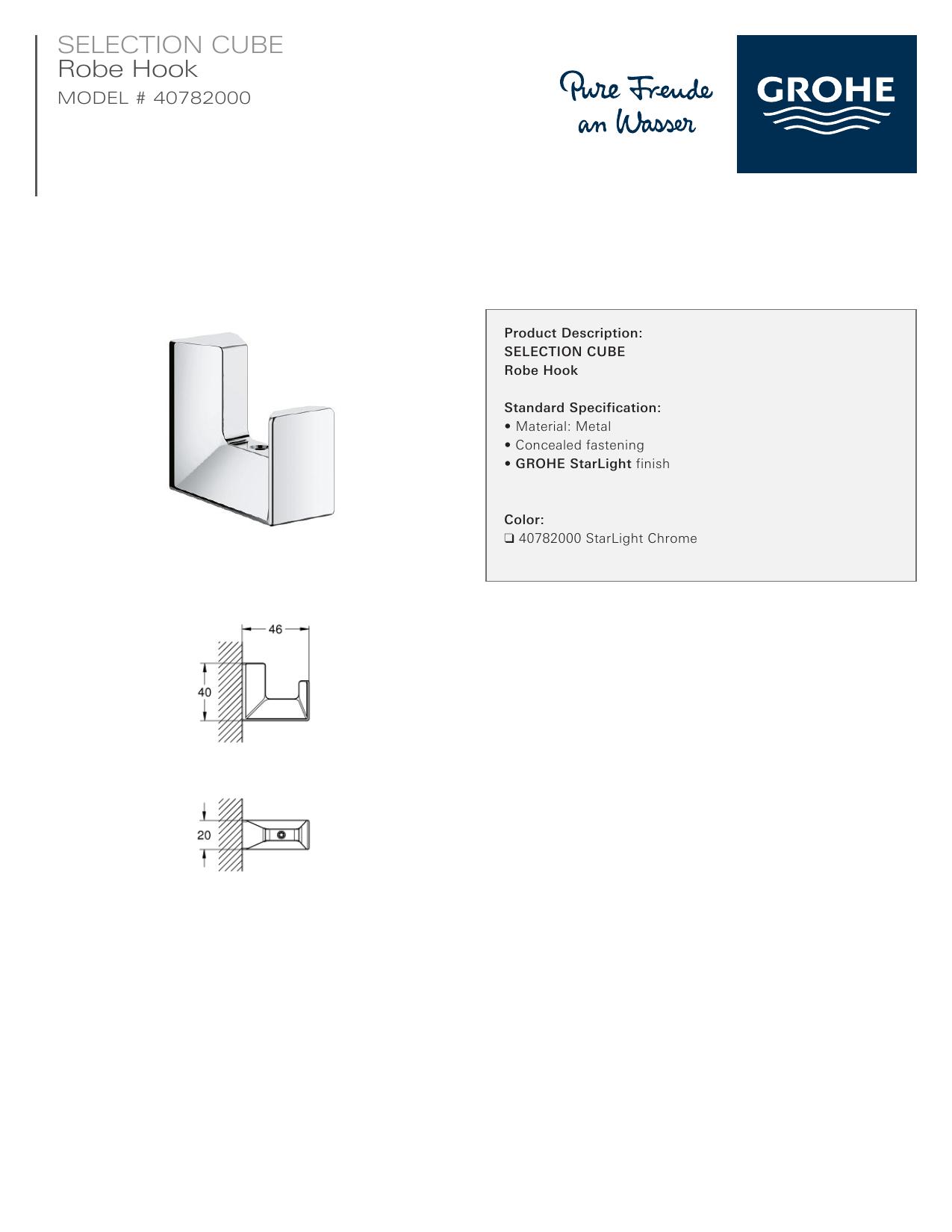 SELECTION CUBE
Robe Hook
MODEL # 40782000

Pure Freude
an Wasser

GROHE

Product Description:
SELECTION CUBE
Robe Hook

Standard Specification:
• Material: Metal
• Concealed fastening
• GROHE StarLight finish

Color:
☐ 40782000 StarLight Chrome

46
40

20